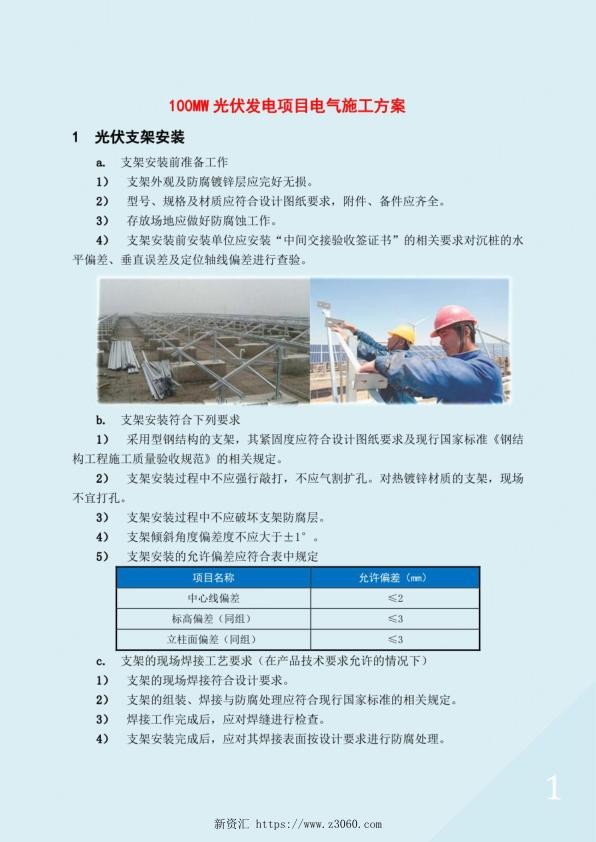 100MW 光伏发电项目电气施工方案

1　光伏支架安装

a.　支架安装前准备工作

1）　支架外观及防腐镀锌层应完好无损。

2）　型号、规格及材质应符合设计图纸要求，附件、备件应齐全。

3）　存放场地应做好防腐蚀工作。

4）　支架安装前安装单位应安装“中间交接验收签证书”的相关要求对沉桩的水平偏差、垂直误差及定位轴线偏差进行查验。

b.　支架安装符合下列要求

1）　采用型钢结构的支架，其紧固度应符合设计图纸要求及现行国家标准《钢结构工程施工质量验收规范》的相关规定。

2）　支架安装过程中不应强行敲打，不应气割扩孔。对热镀锌材质的支架，现场不宜打孔。

3）　支架安装过程中不应破坏支架防腐层。

4）　支架倾斜角度偏差度不应大于±1°。

5）　支架安装的允许偏差应符合表中规定

| 项目名称 | 允许偏差（mm） |
|---|---|
| 中心线偏差 | ≤2 |
| 标高偏差（同组） | ≤3 |
| 立柱面偏差（同组） | ≤3 |

c.　支架的现场焊接工艺要求（在产品技术要求允许的情况下）

1）　支架的现场焊接符合设计要求。

2）　支架的组装、焊接与防腐处理应符合现行国家标准的相关规定。

3）　焊接工作完成后，应对焊缝进行检查。

4）　支架安装完成后，应对其焊接表面按设计要求进行防腐处理。

1

新资汇 https://www.z3060.com